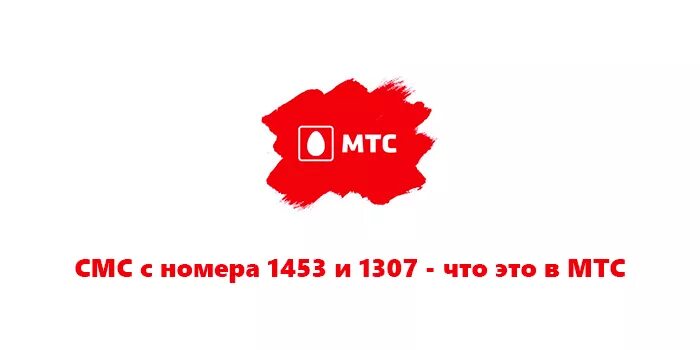 МТС

СМС с номера 1453 и 1307 - что это в МТС